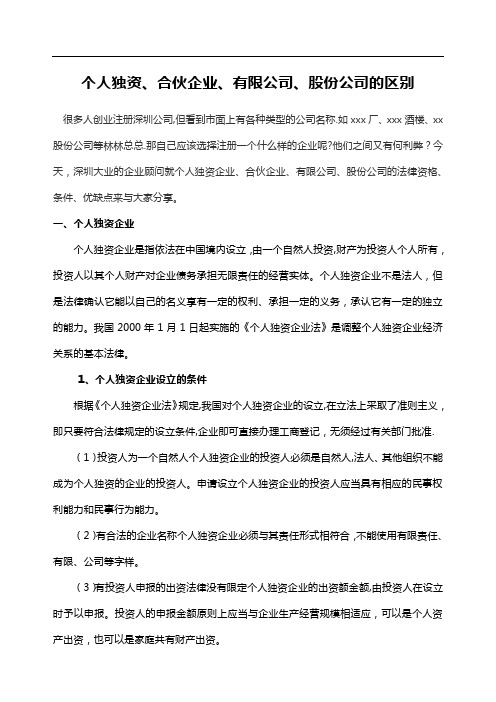 个人独资、合伙企业、有限公司、股份公司的区别

很多人创业注册深圳公司,但看到市面上有各种类型的公司名称.如 xxx 厂、xxx 酒楼、xx 股份公司等林林总总.那自己应该选择注册一个什么样的企业呢?他们之间又有何利弊？今天，深圳大业的企业顾问就个人独资企业、合伙企业、有限公司、股份公司的法律资格、条件、优缺点来与大家分享。

一、个人独资企业

个人独资企业是指依法在中国境内设立，由一个自然人投资,财产为投资人个人所有，投资人以其个人财产对企业债务承担无限责任的经营实体。个人独资企业不是法人，但是法律确认它能以自己的名义享有一定的权利、承担一定的义务，承认它有一定的独立的能力。我国 2000 年 1 月 1 日起实施的《个人独资企业法》是调整个人独资企业经济关系的基本法律。

1、个人独资企业设立的条件

根据《个人独资企业法》规定,我国对个人独资企业的设立,在立法上采取了准则主义，即只要符合法律规定的设立条件,企业即可直接办理工商登记，无须经过有关部门批准.

（1）投资人为一个自然人个人独资企业的投资人必须是自然人,法人、其他组织不能成为个人独资的企业的投资人。申请设立个人独资企业的投资人应当具有相应的民事权利能力和民事行为能力。

（2）有合法的企业名称个人独资企业必须与其责任形式相符合，不能使用有限责任、有限、公司等字样。

（3）有投资人申报的出资法律没有限定个人独资企业的出资额金额,由投资人在设立时予以申报。投资人的申报金额原则上应当与企业生产经营规模相适应，可以是个人资产出资，也可以是家庭共有财产出资。